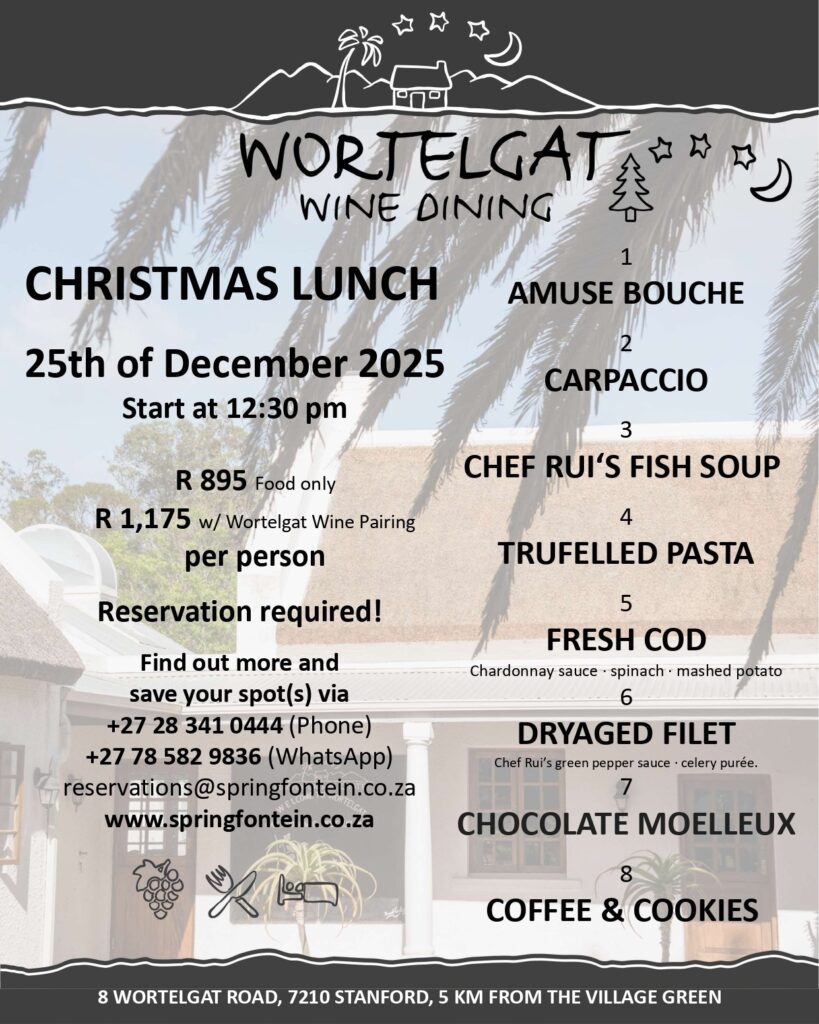 WORTELGAT
WINE DINING

CHRISTMAS LUNCH

25th of December 2025
Start at 12:30 pm

R 895 Food only
R 1,175 w/ Wortelgat Wine Pairing
per person

Reservation required!

Find out more and save your spot(s) via
+27 28 341 0444 (Phone)
+27 78 582 9836 (WhatsApp)
reservations@springfontein.co.za
www.springfontein.co.za

1
AMUSE BOUCHE

2
CARPACCIO

3
CHEF RUI'S FISH SOUP

4
TRUFELLED PASTA

5
FRESH COD
Chardonnay sauce · spinach · mashed potato

6
DRYAGED FILET
Chef Rui's green pepper sauce · celery purée.

7
CHOCOLATE MOELLEUX

8
COFFEE & COOKIES

8 WORTELGAT ROAD, 7210 STANFORD, 5 KM FROM THE VILLAGE GREEN